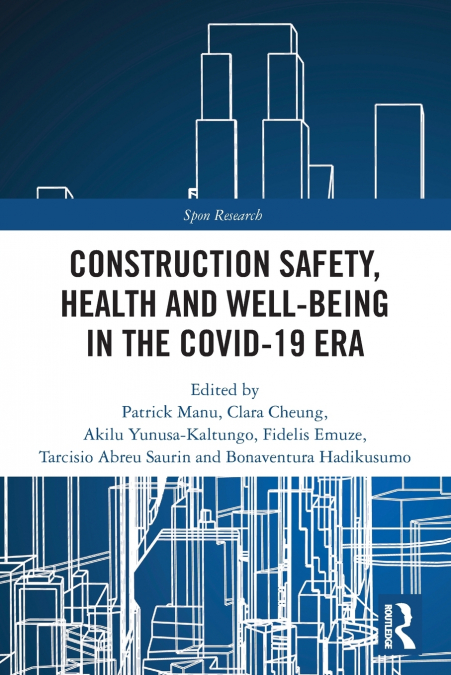 Spon Research

CONSTRUCTION SAFETY, HEALTH AND WELL-BEING IN THE COVID-19 ERA

Edited by
Patrick Manu, Clara Cheung,
Akilu Yunusa-Kaltungo, Fidelis Emuze,
Tarcisio Abreu Saurin and Bonaventura Hadikusumo

ROUTLEDGE